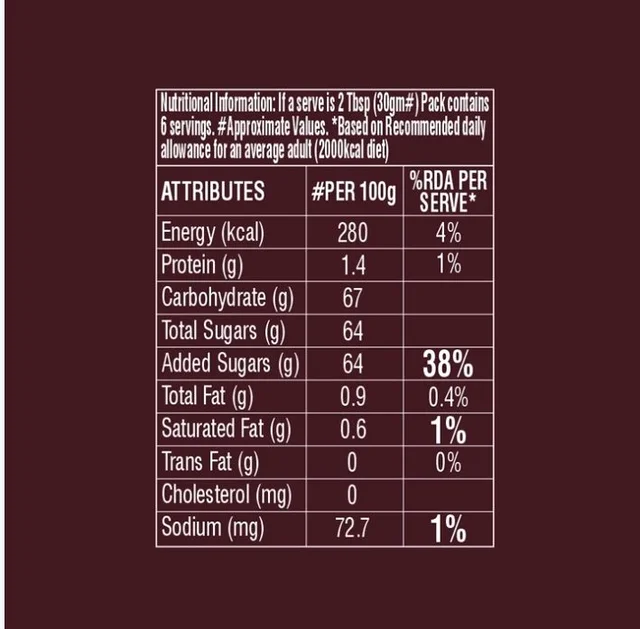 Nutritional Information: If a serve is 2 Tbsp (30gm#) Pack contains 6 servings. #Approximate Values. *Based on Recommended daily allowance for an average adult (2000kcal diet)

| ATTRIBUTES | #PER 100g | %RDA PER SERVE* |
|---|---|---|
| Energy (kcal) | 280 | 4% |
| Protein (g) | 1.4 | 1% |
| Carbohydrate (g) | 67 | |
| Total Sugars (g) | 64 | |
| Added Sugars (g) | 64 | 38% |
| Total Fat (g) | 0.9 | 0.4% |
| Saturated Fat (g) | 0.6 | 1% |
| Trans Fat (g) | 0 | 0% |
| Cholesterol (mg) | 0 | |
| Sodium (mg) | 72.7 | 1% |